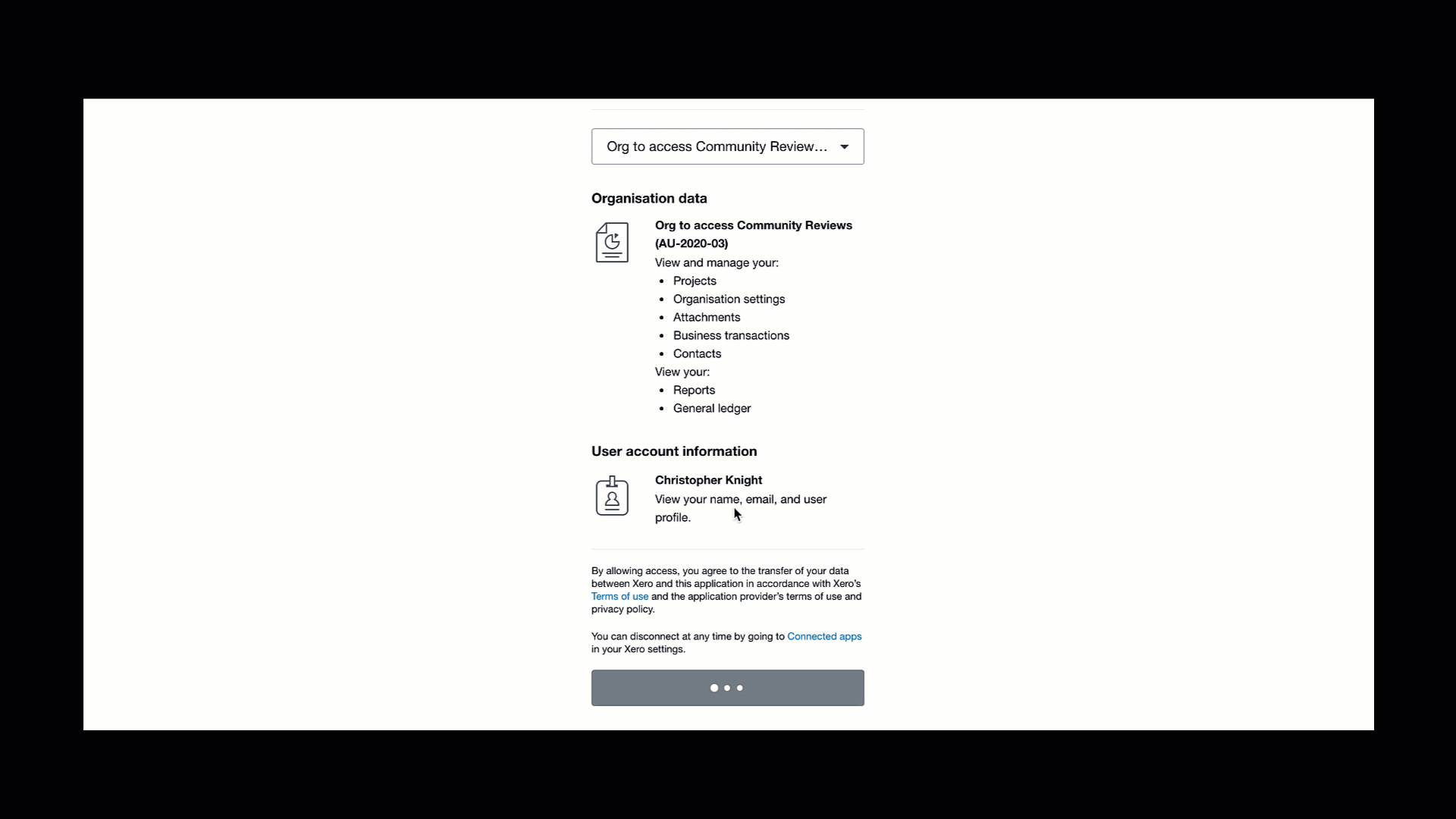 Org to access Community Review...

Organisation data

Org to access Community Reviews (AU-2020-03)
View and manage your:
- Projects
- Organisation settings
- Attachments
- Business transactions
- Contacts
View your:
- Reports
- General ledger

User account information

Christopher Knight
View your name, email, and user profile.

By allowing access, you agree to the transfer of your data between Xero and this application in accordance with Xero's Terms of use and the application provider's terms of use and privacy policy.

You can disconnect at any time by going to Connected apps in your Xero settings.